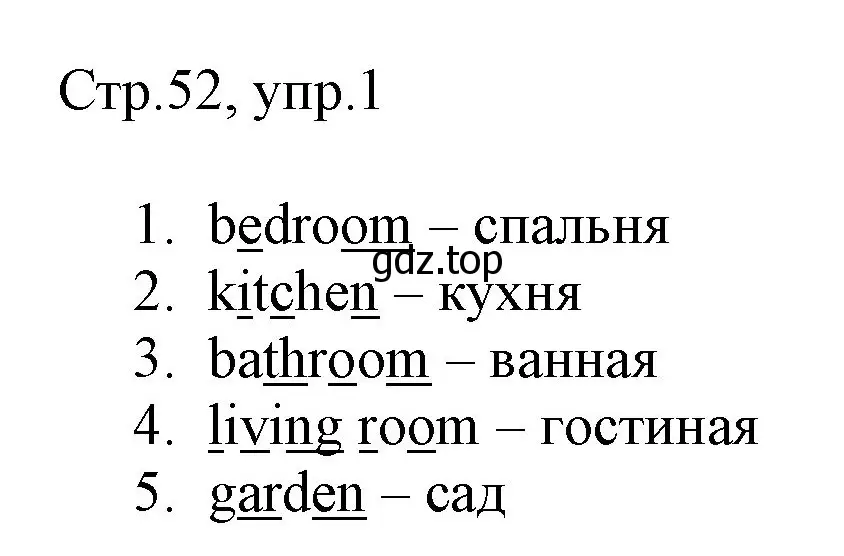 Стр.52, упр.1

1. bedroom – спальня
gdz.top
2. kitchen – кухня
3. bathroom – ванная
4. living room – гостиная
5. garden – сад